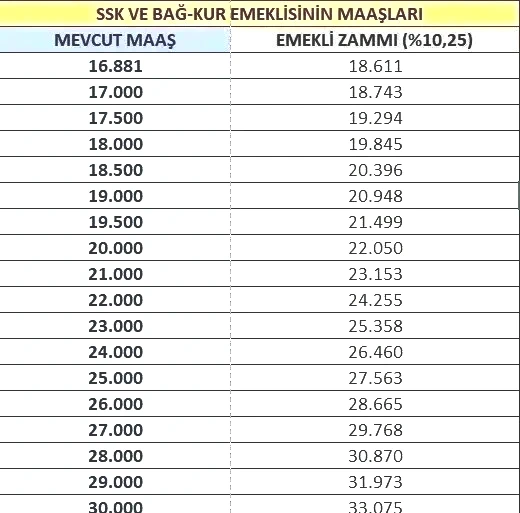 SSK VE BAĞ-KUR EMEKLİSİNİN MAAŞLARI

| MEVCUT MAAŞ | EMEKLİ ZAMMI (%10,25) |
|---|---|
| 16.881 | 18.611 |
| 17.000 | 18.743 |
| 17.500 | 19.294 |
| 18.000 | 19.845 |
| 18.500 | 20.396 |
| 19.000 | 20.948 |
| 19.500 | 21.499 |
| 20.000 | 22.050 |
| 21.000 | 23.153 |
| 22.000 | 24.255 |
| 23.000 | 25.358 |
| 24.000 | 26.460 |
| 25.000 | 27.563 |
| 26.000 | 28.665 |
| 27.000 | 29.768 |
| 28.000 | 30.870 |
| 29.000 | 31.973 |
| 30.000 | 33.075 |